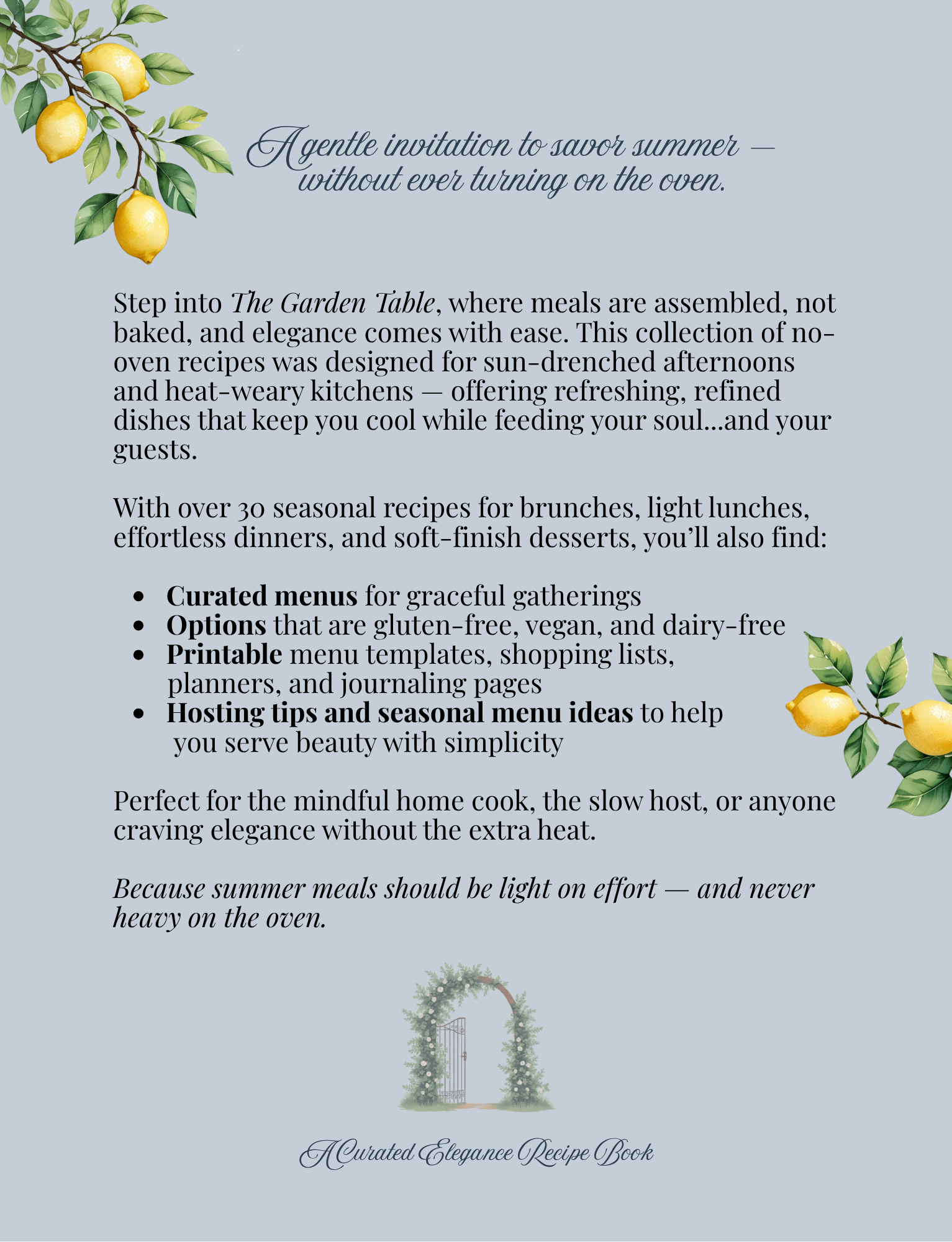 A gentle invitation to savor summer —
without ever turning on the oven.

Step into The Garden Table, where meals are assembled, not baked, and elegance comes with ease. This collection of no-oven recipes was designed for sun-drenched afternoons and heat-weary kitchens — offering refreshing, refined dishes that keep you cool while feeding your soul...and your guests.

With over 30 seasonal recipes for brunches, light lunches, effortless dinners, and soft-finish desserts, you'll also find:

• Curated menus for graceful gatherings
• Options that are gluten-free, vegan, and dairy-free
• Printable menu templates, shopping lists, planners, and journaling pages
• Hosting tips and seasonal menu ideas to help you serve beauty with simplicity

Perfect for the mindful home cook, the slow host, or anyone craving elegance without the extra heat.

Because summer meals should be light on effort — and never heavy on the oven.

A Curated Elegance Recipe Book